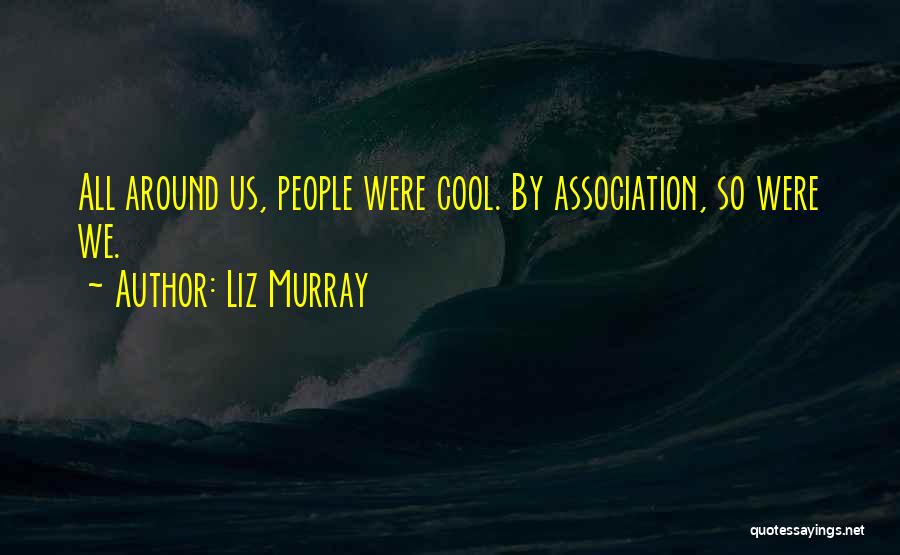 All around us, people were cool. By association, so were we.
~ Author: Liz Murray

quotessayings.net